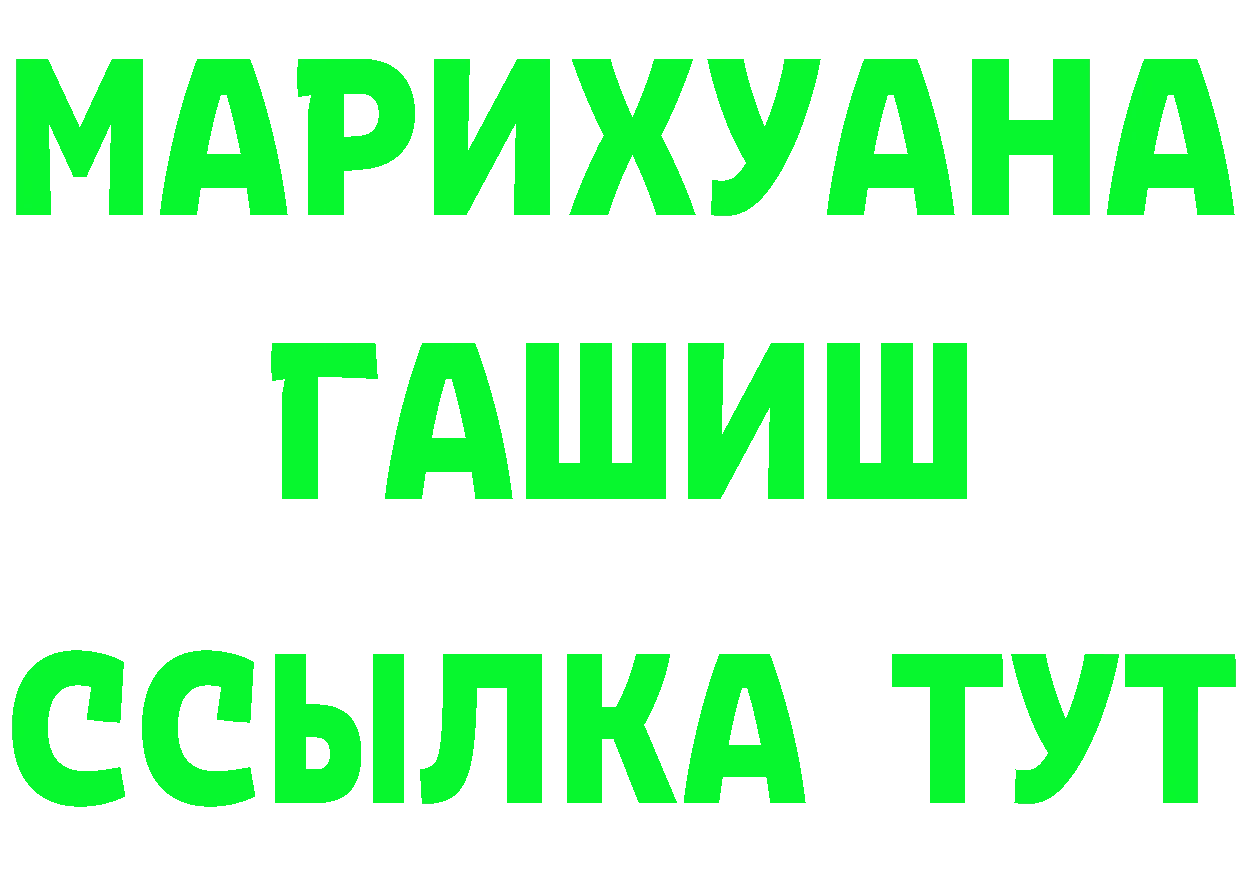 МАРИХУАНА
ГАШИШ
ССЫЛКА ТУТ